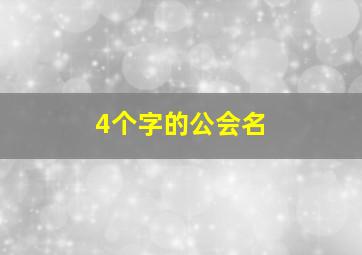 4个字的公会名